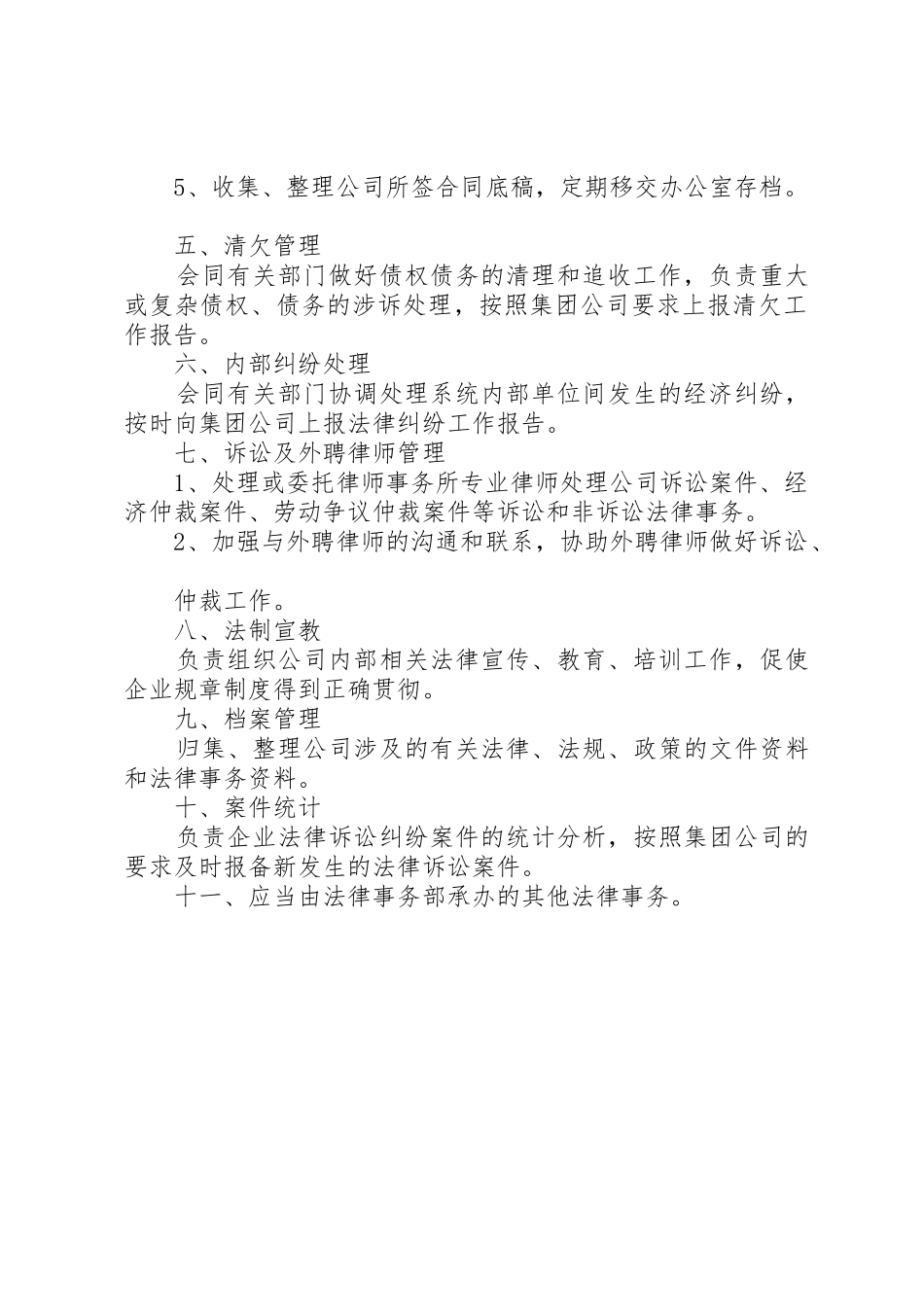 5、收集、整理公司所签合同底稿，定期移交办公室存档。

五、清欠管理

会同有关部门做好债权债务的清理和追收工作，负责重大或复杂债权、债务的涉诉处理，按照集团公司要求上报清欠工作报告。

六、内部纠纷处理

会同有关部门协调处理系统内部单位间发生的经济纠纷，按时向集团公司上报法律纠纷工作报告。

七、诉讼及外聘律师管理

1、处理或委托律师事务所专业律师处理公司诉讼案件、经济仲裁案件、劳动争议仲裁案件等诉讼和非诉讼法律事务。

2、加强与外聘律师的沟通和联系，协助外聘律师做好诉讼、

仲裁工作。

八、法制宣教

负责组织公司内部相关法律宣传、教育、培训工作，促使企业规章制度得到正确贯彻。

九、档案管理

归集、整理公司涉及的有关法律、法规、政策的文件资料和法律事务资料。

十、案件统计

负责企业法律诉讼纠纷案件的统计分析，按照集团公司的要求及时报备新发生的法律诉讼案件。

十一、应当由法律事务部承办的其他法律事务。